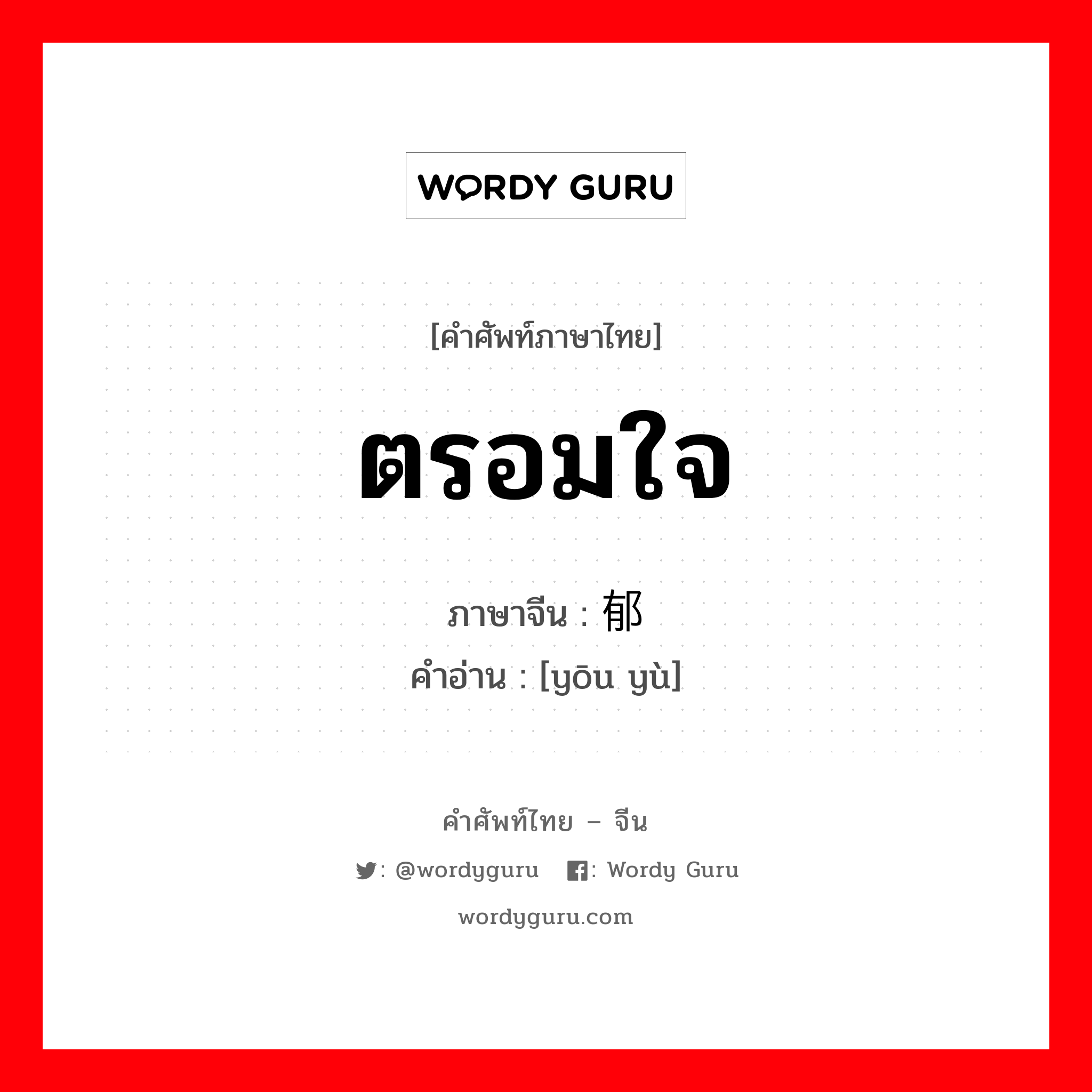 WORDY GURU

[คำศัพท์ภาษาไทย]

ตรอมใจ

ภาษาจีน : 郁

คำอ่าน : [yōu yù]

คำศัพท์ไทย – จีน

: @wordyguru : Wordy Guru

wordyguru.com